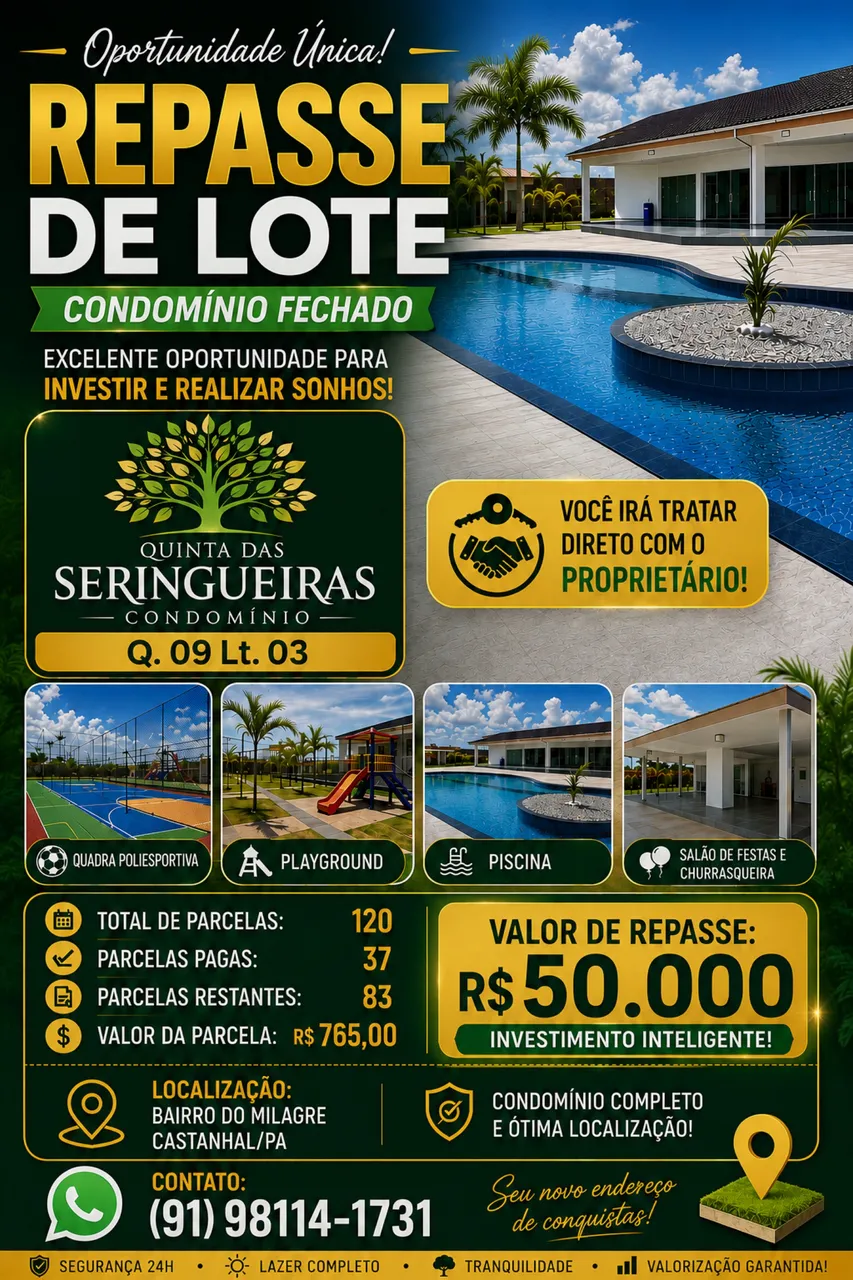 Oportunidade Única!

REPASSE DE LOTE

CONDOMÍNIO FECHADO

EXCELENTE OPORTUNIDADE PARA INVESTIR E REALIZAR SONHOS!

QUINTA DAS SERINGUEIRAS CONDOMÍNIO

Q. 09 Lt. 03

VOCÊ IRÁ TRATAR DIRETO COM O PROPRIETÁRIO!

QUADRA POLIESPORTIVA

PLAYGROUND

PISCINA

SALÃO DE FESTAS E CHURRASQUEIRA

TOTAL DE PARCELAS: 120
PARCELAS PAGAS: 37
PARCELAS RESTANTES: 83
VALOR DA PARCELA: R$ 765,00

VALOR DE REPASSE:
R$ 50.000
INVESTIMENTO INTELIGENTE!

LOCALIZAÇÃO:
BAIRRO DO MILAGRE
CASTANHAL/PA

CONDOMÍNIO COMPLETO E ÓTIMA LOCALIZAÇÃO!

CONTATO:
(91) 98114-1731

Seu novo endereço de conquistas!

SEGURANÇA 24H • LAZER COMPLETO • TRANQUILIDADE • VALORIZAÇÃO GARANTIDA!